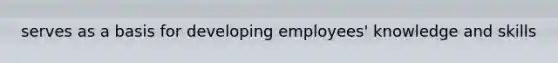 serves as a basis for developing employees' knowledge and skills